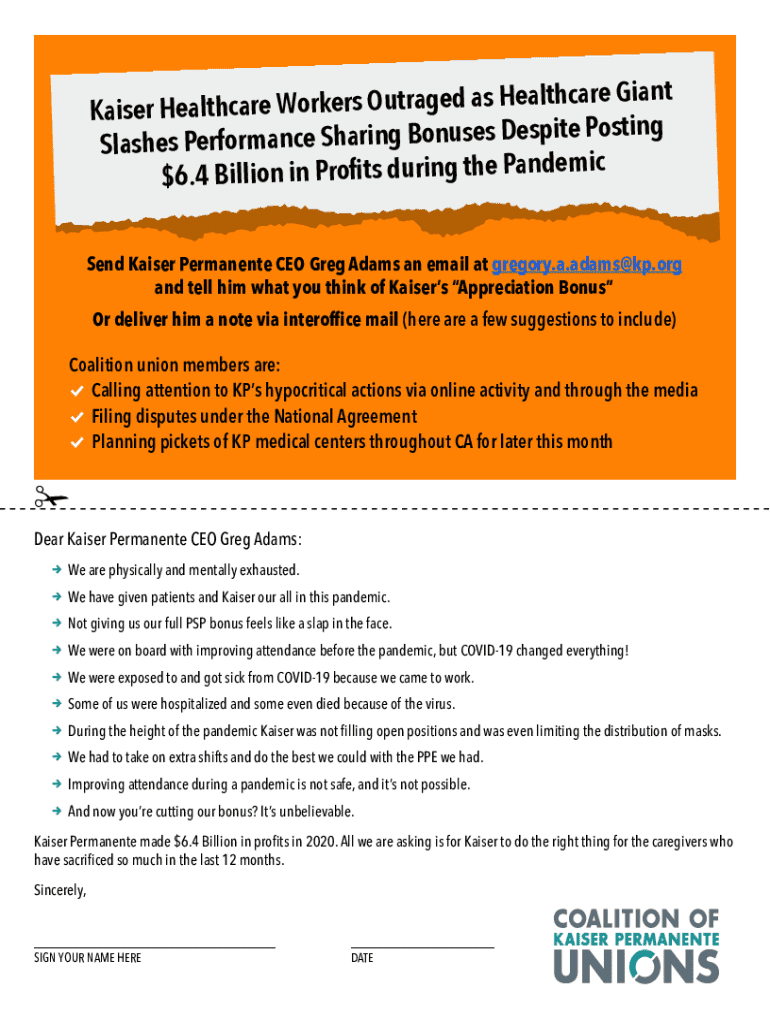 Kaiser Healthcare Workers Outraged as Healthcare Giant Slashes Performance Sharing Bonuses Despite Posting $6.4 Billion in Profits during the Pandemic

Send Kaiser Permanente CEO Greg Adams an email at gregory.a.adams@kp.org and tell him what you think of Kaiser's "Appreciation Bonus"

Or deliver him a note via interoffice mail (here are a few suggestions to include)

Coalition union members are:
✓ Calling attention to KP's hypocritical actions via online activity and through the media
✓ Filing disputes under the National Agreement
✓ Planning pickets of KP medical centers throughout CA for later this month

Dear Kaiser Permanente CEO Greg Adams:

→ We are physically and mentally exhausted.
→ We have given patients and Kaiser our all in this pandemic.
→ Not giving us our full PSP bonus feels like a slap in the face.
→ We were on board with improving attendance before the pandemic, but COVID-19 changed everything!
→ We were exposed to and got sick from COVID-19 because we came to work.
→ Some of us were hospitalized and some even died because of the virus.
→ During the height of the pandemic Kaiser was not filling open positions and was even limiting the distribution of masks.
→ We had to take on extra shifts and do the best we could with the PPE we had.
→ Improving attendance during a pandemic is not safe, and it's not possible.
→ And now you're cutting our bonus? It's unbelievable.

Kaiser Permanente made $6.4 Billion in profits in 2020. All we are asking is for Kaiser to do the right thing for the caregivers who have sacrificed so much in the last 12 months.

Sincerely,

SIGN YOUR NAME HERE

DATE

COALITION OF KAISER PERMANENTE UNIONS